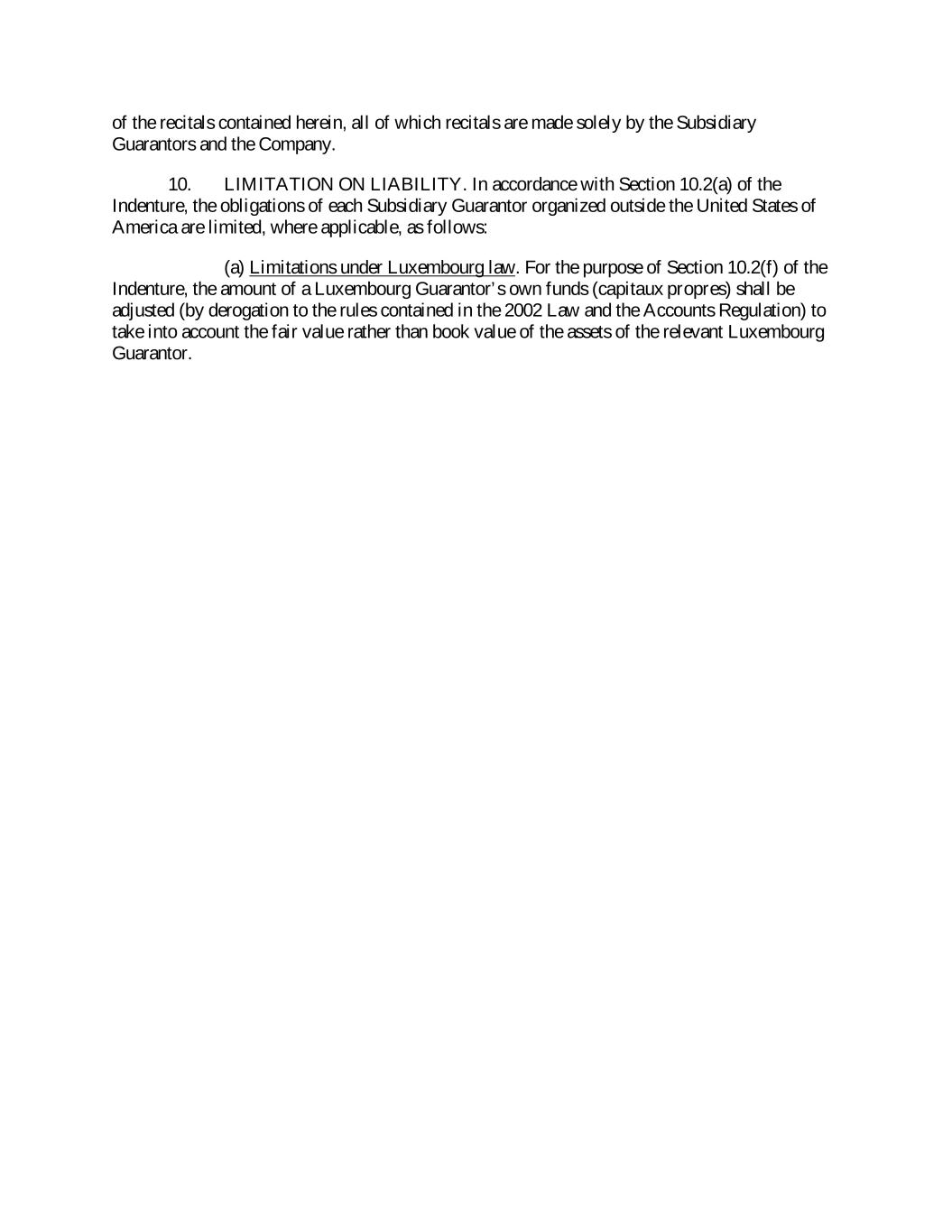 of the recitals contained herein, all of which recitals are made solely by the Subsidiary Guarantors and the Company.

10. LIMITATION ON LIABILITY. In accordance with Section 10.2(a) of the Indenture, the obligations of each Subsidiary Guarantor organized outside the United States of America are limited, where applicable, as follows:

(a) Limitations under Luxembourg law. For the purpose of Section 10.2(f) of the Indenture, the amount of a Luxembourg Guarantor's own funds (capitaux propres) shall be adjusted (by derogation to the rules contained in the 2002 Law and the Accounts Regulation) to take into account the fair value rather than book value of the assets of the relevant Luxembourg Guarantor.